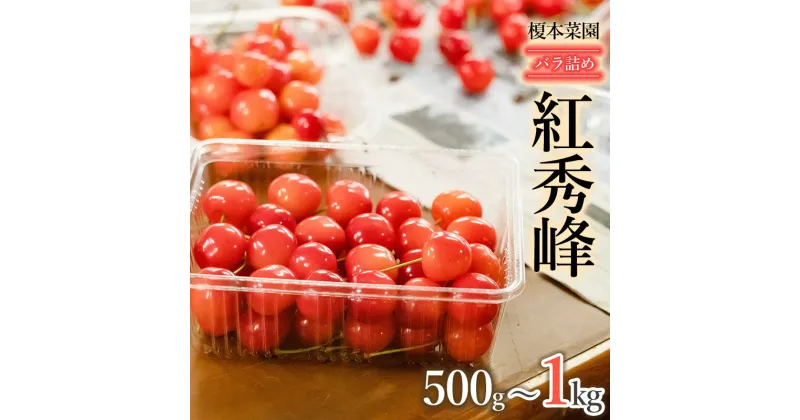 榎本菜園

バラ詰め

紅秀峰

500g～1kg